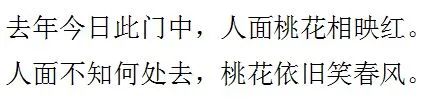 去年今日此门中，人面桃花相映红。
人面不知何处去，桃花依旧笑春风。